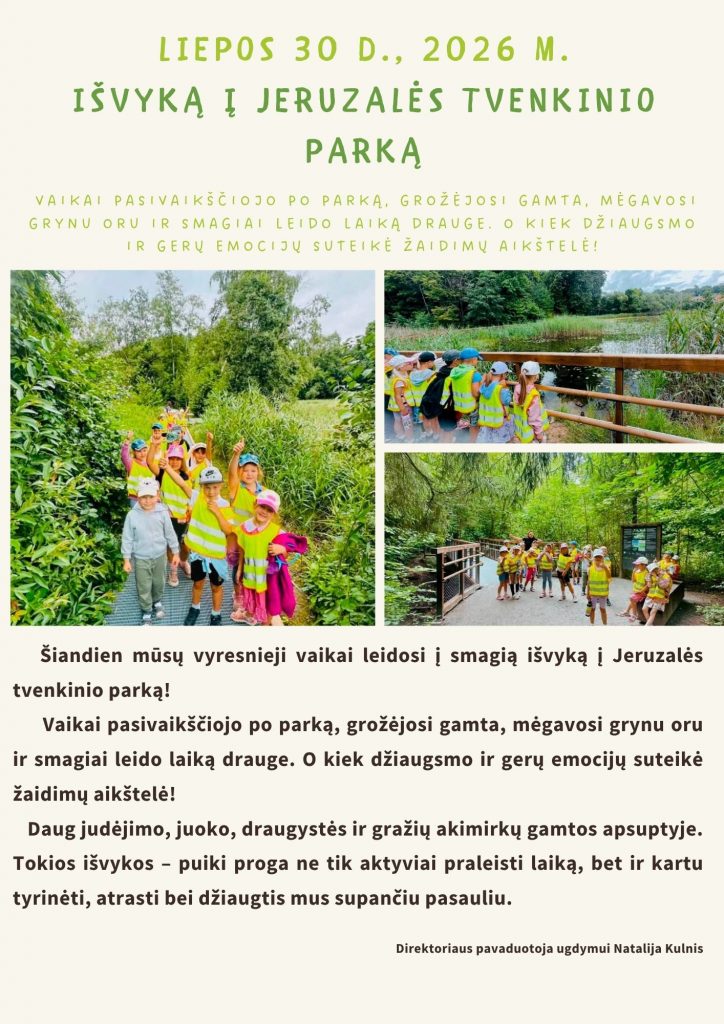 LIEPOS 30 D., 2026 M.
IŠVYKĄ Į JERUZALĖS TVENKINIO PARKĄ

VAIKAI PASIVAIKŠČIOJO PO PARKĄ, GROŽĖJOSI GAMTA, MĖGAVOSI GRYNU ORU IR SMAGIAI LEIDO LAIKĄ DRAUGE. O KIEK DŽIAUGSMO IR GERŲ EMOCIJŲ SUTEIKĖ ŽAIDIMŲ AIKŠTELĖ!

Šiandien mūsų vyresnieji vaikai leidosi į smagią išvyką į Jeruzalės tvenkinio parką!

Vaikai pasivaikščiojo po parką, grožėjosi gamta, mėgavosi grynu oru ir smagiai leido laiką drauge. O kiek džiaugsmo ir gerų emocijų suteikė žaidimų aikštelė!

Daug judėjimo, juoko, draugystės ir gražių akimirkų gamtos apsuptyje. Tokios išvykos – puiki proga ne tik aktyviai praleisti laiką, bet ir kartu tyrinėti, atrasti bei džiaugtis mus supančiu pasauliu.

Direktoriaus pavaduotoja ugdymui Natalija Kulnis